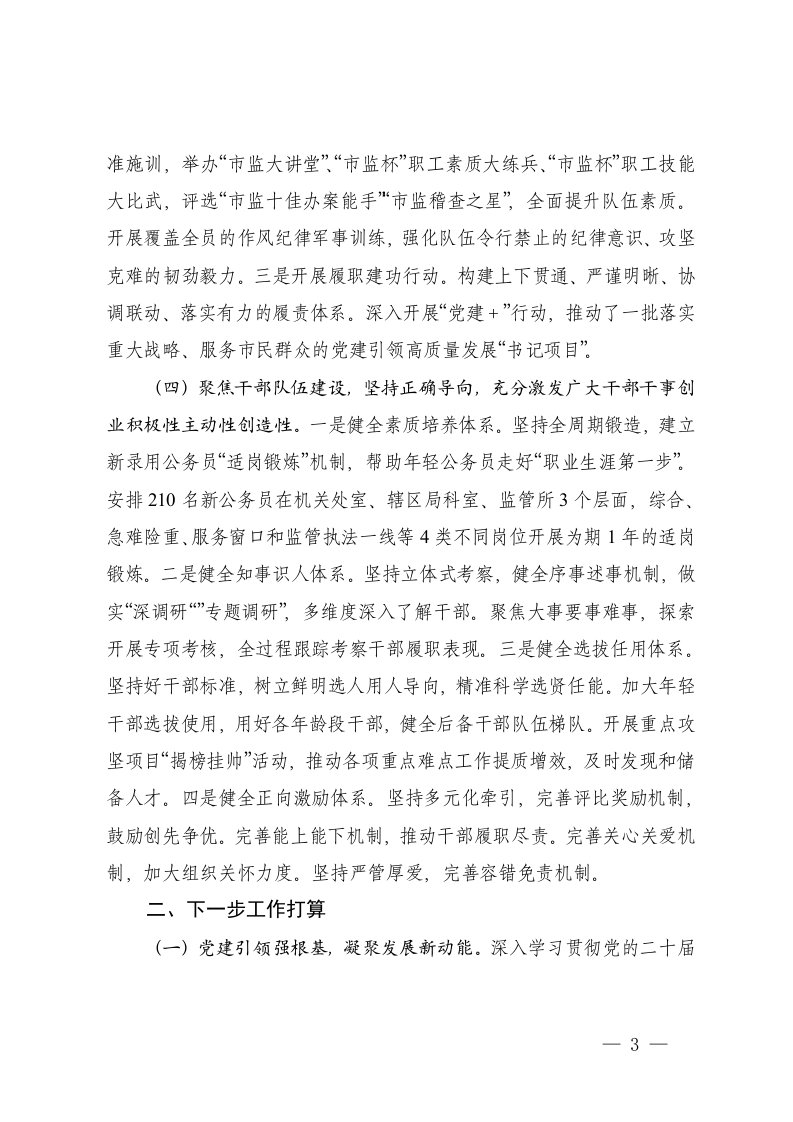 准施训，举办“市监大讲堂”、“市监杯”职工素质大练兵、“市监杯”职工技能大比武，评选“市监十佳办案能手”“市监稽查之星”，全面提升队伍素质。开展覆盖全员的作风纪律军事训练，强化队伍令行禁止的纪律意识、攻坚克难的韧劲毅力。三是开展履职建功行动。构建上下贯通、严谨明晰、协调联动、落实有力的履责体系。深入开展“党建＋”行动，推动了一批落实重大战略、服务市民群众的党建引领高质量发展“书记项目”。

（四）聚焦干部队伍建设，坚持正确导向，充分激发广大干部干事创业积极性主动性创造性。一是健全素质培养体系。坚持全周期锻造，建立新录用公务员“适岗锻炼”机制，帮助年轻公务员走好“职业生涯第一步”。安排210名新公务员在机关处室、辖区局科室、监管所3个层面，综合、急难险重、服务窗口和监管执法一线等4类不同岗位开展为期1年的适岗锻炼。二是健全知事识人体系。坚持立体式考察，健全序事述事机制，做实“深调研”“专题调研”，多维度深入了解干部。聚焦大事要事难事，探索开展专项考核，全过程跟踪考察干部履职表现。三是健全选拔任用体系。坚持好干部标准，树立鲜明选人用人导向，精准科学选贤任能。加大年轻干部选拔使用，用好各年龄段干部，健全后备干部队伍梯队。开展重点攻坚项目“揭榜挂帅”活动，推动各项重点难点工作提质增效，及时发现和储备人才。四是健全正向激励体系。坚持多元化牵引，完善评比奖励机制，鼓励创先争优。完善能上能下机制，推动干部履职尽责。完善关心关爱机制，加大组织关怀力度。坚持严管厚爱，完善容错免责机制。

二、下一步工作打算

（一）党建引领强根基，凝聚发展新动能。深入学习贯彻党的二十届

— 3 —